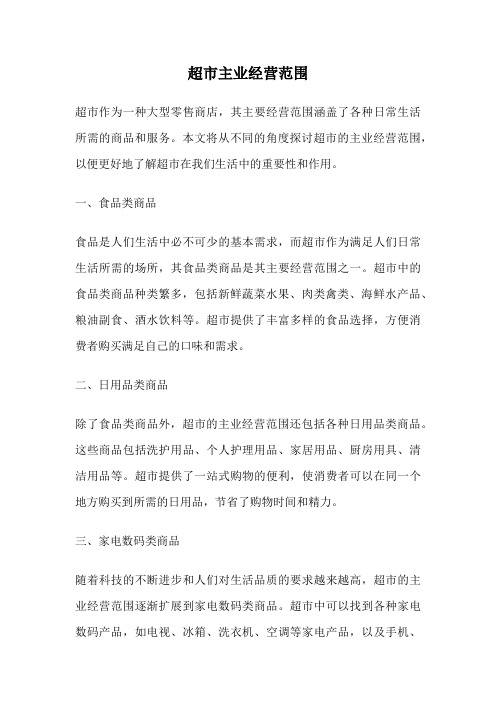 超市主业经营范围

超市作为一种大型零售商店，其主要经营范围涵盖了各种日常生活所需的商品和服务。本文将从不同的角度探讨超市的主业经营范围，以便更好地了解超市在我们生活中的重要性和作用。

一、食品类商品

食品是人们生活中必不可少的基本需求，而超市作为满足人们日常生活所需的场所，其食品类商品是其主要经营范围之一。超市中的食品类商品种类繁多，包括新鲜蔬菜水果、肉类禽类、海鲜水产品、粮油副食、酒水饮料等。超市提供了丰富多样的食品选择，方便消费者购买满足自己的口味和需求。

二、日用品类商品

除了食品类商品外，超市的主业经营范围还包括各种日用品类商品。这些商品包括洗护用品、个人护理用品、家居用品、厨房用具、清洁用品等。超市提供了一站式购物的便利，使消费者可以在同一个地方购买到所需的日用品，节省了购物时间和精力。

三、家电数码类商品

随着科技的不断进步和人们对生活品质的要求越来越高，超市的主业经营范围逐渐扩展到家电数码类商品。超市中可以找到各种家电数码产品，如电视、冰箱、洗衣机、空调等家电产品，以及手机、